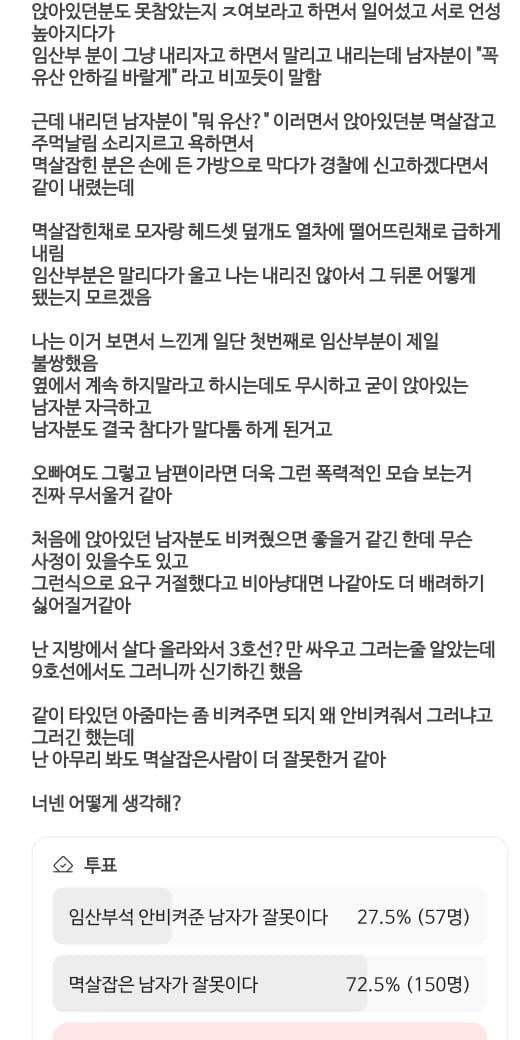 앉아있던분도 못참았는지 ㅈ여보라고 하면서 일어섰고 서로 언성 높아지다가
임산부 분이 그냥 내리자고 하면서 말리고 내리는데 남자분이 "꼭 유산 안하길 바랄게" 라고 비꼬듯이 말함

근데 내리던 남자분이 "뭐 유산?" 이러면서 앉아있던분 멱살잡고 주먹날림 소리지르고 욕하면서
멱살잡힌 분은 손에 든 가방으로 막다가 경찰에 신고하겠다면서 같이 내렸는데

멱살잡힌채로 모자랑 헤드셋 덮개도 열차에 떨어뜨린채로 급하게 내림
임산부분은 말리다가 울고 나는 내리진 않아서 그 뒤론 어떻게 됐는지 모르겠음

나는 이거 보면서 느낀게 일단 첫번째로 임산부분이 제일 불쌍했음
옆에서 계속 하지말라고 하시는데도 무시하고 굳이 앉아있는 남자분 자극하고
남자분도 결국 참다가 말다툼 하게 된거고

오빠여도 그렇고 남편이라면 더욱 그런 폭력적인 모습 보는거 진짜 무서울거 같아

처음에 앉아있던 남자분도 비켜줬으면 좋을거 같긴 한데 무슨 사정이 있을수도 있고
그런식으로 요구 거절했다고 비아냥대면 나같아도 더 배려하기 싫어질거같아

난 지방에서 살다 올라와서 3호선? 만 싸우고 그러는줄 알았는데 9호선에서도 그러니까 신기하긴 했음

같이 타있던 아줌마는 좀 비켜주면 되지 왜 안비켜줘서 그러냐고 그러긴 했는데
난 아무리 봐도 멱살잡은사람이 더 잘못한거 같아

너넨 어떻게 생각해?

투표

임산부석 안비켜준 남자가 잘못이다 27.5% (57명)

멱살잡은 남자가 잘못이다 72.5% (150명)